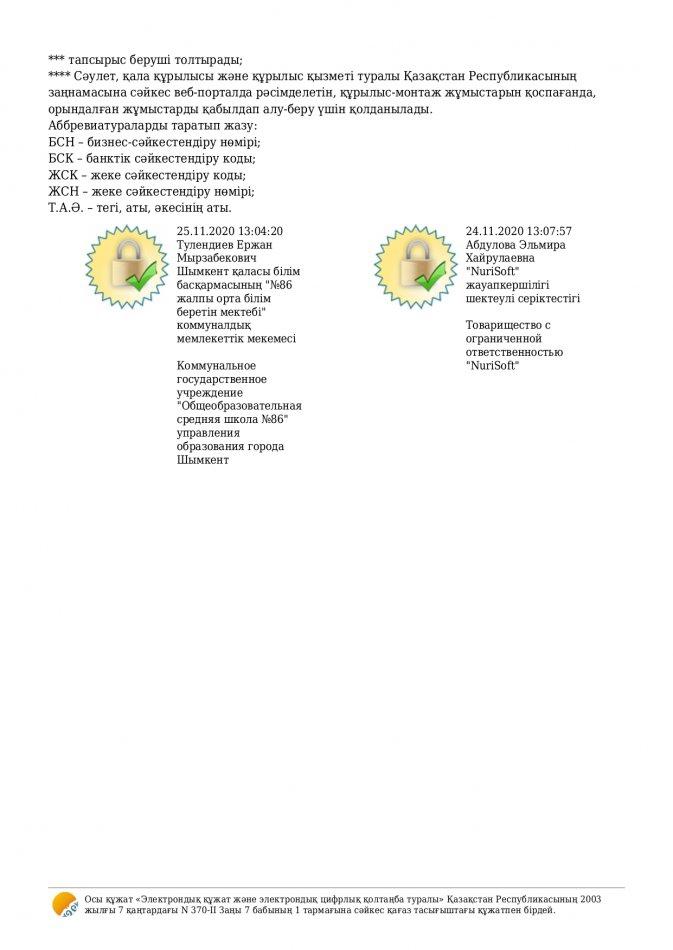 *** тапсырыс беруші толтырады;
**** Сәулет, қала құрылысы және құрылыс қызметі туралы Қазақстан Республикасының заңнамасына сәйкес веб-порталда рәсімделетін, құрылыс-монтаж жұмыстарын қоспағанда, орындалған жұмыстарды қабылдап алу-беру үшін қолданылады.
Аббревиатураларды таратып жазу:
БСН – бизнес-сәйкестендіру нөмірі;
БСК – банктік сәйкестендіру коды;
ЖСК – жеке сәйкестендіру коды;
ЖСН – жеке сәйкестендіру нөмірі;
Т.А.Ә. – тегі, аты, әкесінің аты.

25.11.2020 13:04:20
Тулендиев Ержан Мырзабекович
Шымкент қаласы білім басқармасының "№86 жалпы орта білім беретін мектебі" коммуналдық мемлекеттік мекемесі

Коммунальное государственное учреждение "Общеобразовательная средняя школа №86" управления образования города Шымкент

24.11.2020 13:07:57
Абдулова Эльмира Хайрулаевна
"NuriSoft" жауапкершілігі шектеулі серіктестігі

Товарищество с ограниченной ответственностью "NuriSoft"

Осы құжат «Электрондық құжат және электрондық цифрлық қолтаңба туралы» Қазақстан Республикасының 2003 жылғы 7 қаңтардағы N 370-II Заңы 7 бабының 1 тармағына сәйкес қағаз тасығыштағы құжатпен бірдей.